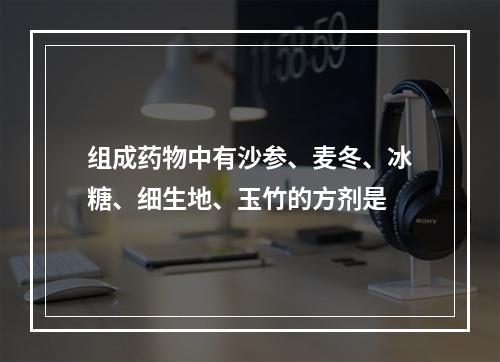 11:58:59

组成药物中有沙参、麦冬、冰糖、细生地、玉竹的方剂是

SONY